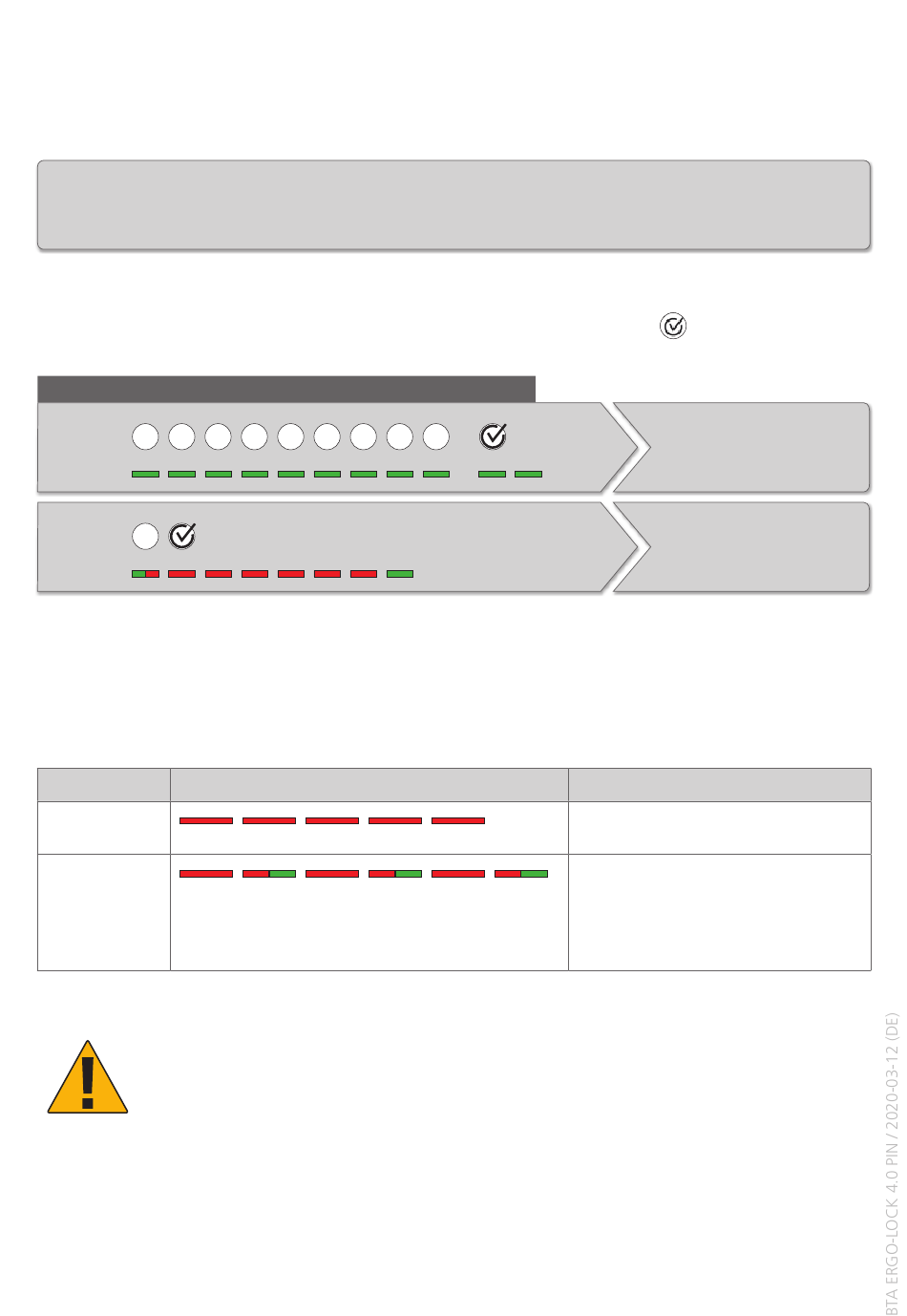 BTA ERGO-LOCK 4.0 PIN / 2020-03-12 (DE)